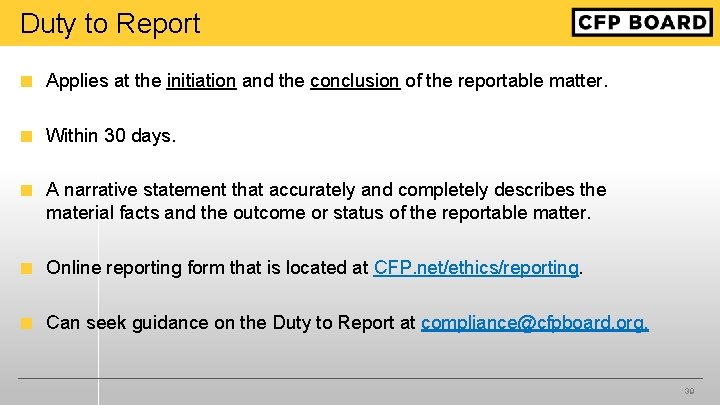 Duty to Report

CFP BOARD

• Applies at the initiation and the conclusion of the reportable matter.

• Within 30 days.

• A narrative statement that accurately and completely describes the material facts and the outcome or status of the reportable matter.

• Online reporting form that is located at CFP.net/ethics/reporting.

• Can seek guidance on the Duty to Report at compliance@cfpboard.org.

39